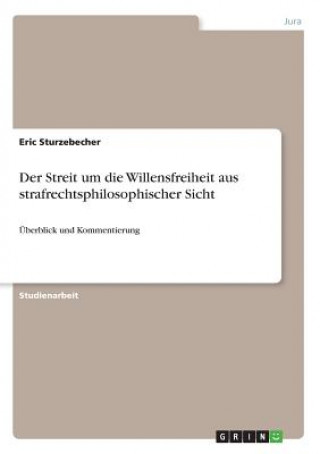 Jura

Eric Sturzebecher

Der Streit um die Willensfreiheit aus strafrechtsphilosophischer Sicht

Überblick und Kommentierung

Studienarbeit

GRIN